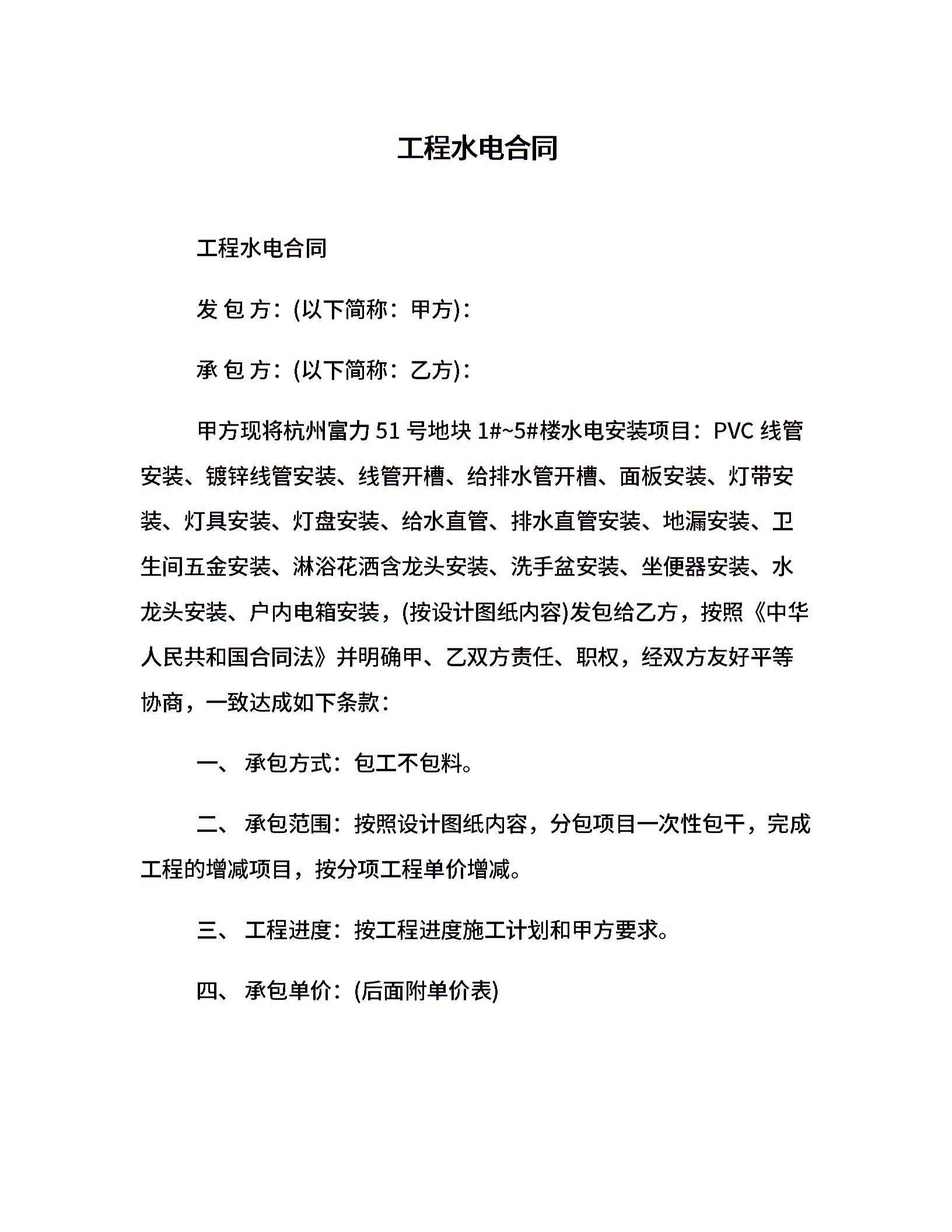 工程水电合同

工程水电合同

发 包 方：(以下简称：甲方)：

承 包 方：(以下简称：乙方)：

甲方现将杭州富力 51 号地块 1#~5#楼水电安装项目：PVC 线管安装、镀锌线管安装、线管开槽、给排水管开槽、面板安装、灯带安装、灯具安装、灯盘安装、给水直管、排水直管安装、地漏安装、卫生间五金安装、淋浴花洒含龙头安装、洗手盆安装、坐便器安装、水龙头安装、户内电箱安装，(按设计图纸内容)发包给乙方，按照《中华人民共和国合同法》并明确甲、乙双方责任、职权，经双方友好平等协商，一致达成如下条款：

一、 承包方式：包工不包料。

二、 承包范围：按照设计图纸内容，分包项目一次性包干，完成工程的增减项目，按分项工程单价增减。

三、 工程进度：按工程进度施工计划和甲方要求。

四、 承包单价：(后面附单价表)